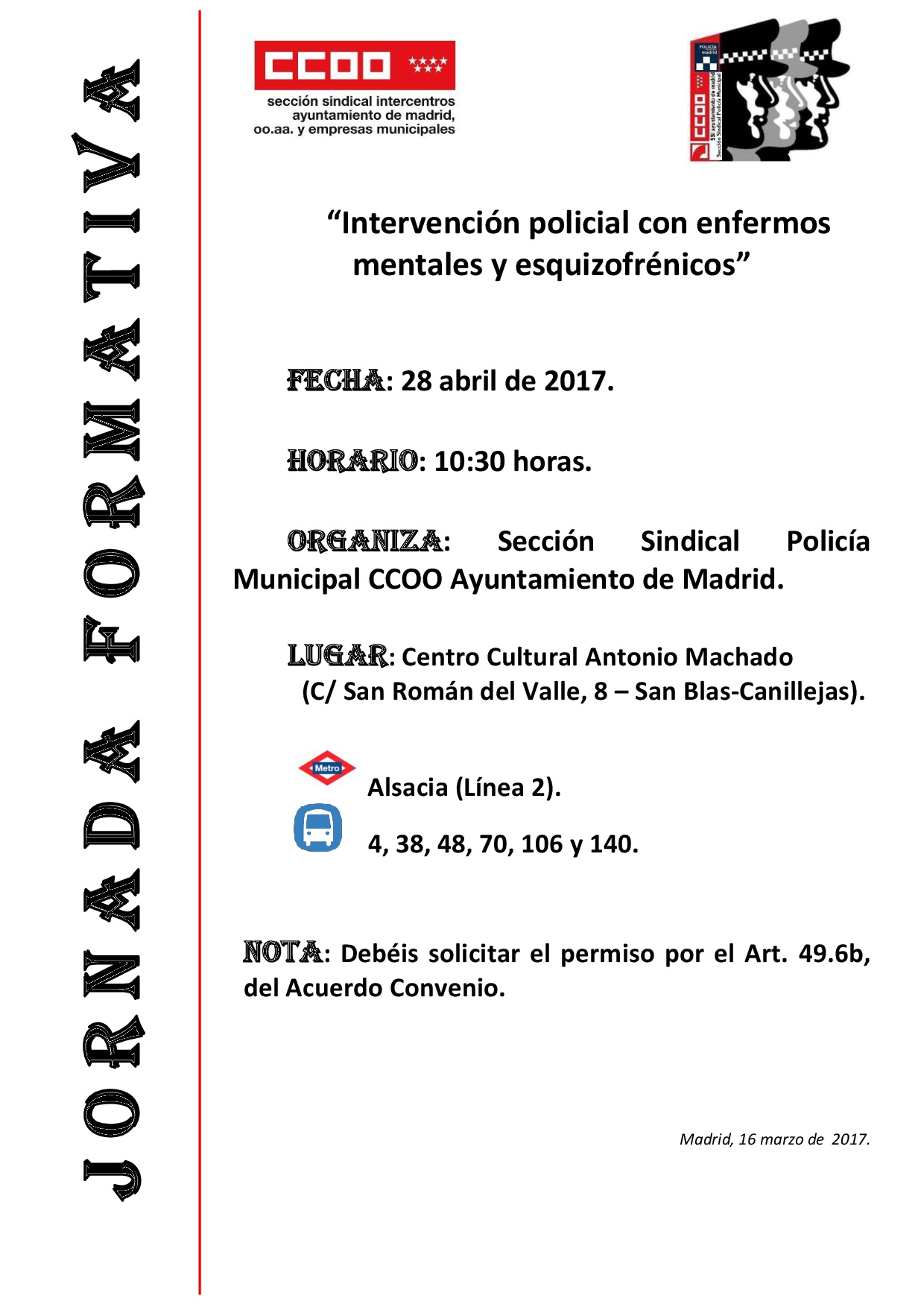 JORNADA FORMATIVA

CCOO

sección sindical intercentros ayuntamiento de madrid, oo.aa. y empresas municipales

POLICÍA madrid

CCOO

SS ayuntamiento de madrid Sección Sindical Policía Municipal

“Intervención policial con enfermos mentales y esquizofrénicos”

FECHA: 28 abril de 2017.

HORARIO: 10:30 horas.

ORGANIZA: Sección Sindical Policía Municipal CCOO Ayuntamiento de Madrid.

LUGAR: Centro Cultural Antonio Machado (C/ San Román del Valle, 8 – San Blas-Canillejas).

Metro

Alsacia (Línea 2).

4, 38, 48, 70, 106 y 140.

NOTA: Debéis solicitar el permiso por el Art. 49.6b, del Acuerdo Convenio.

Madrid, 16 marzo de 2017.